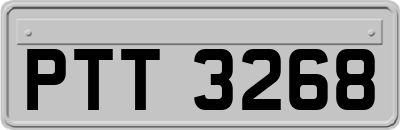 PTT 3268